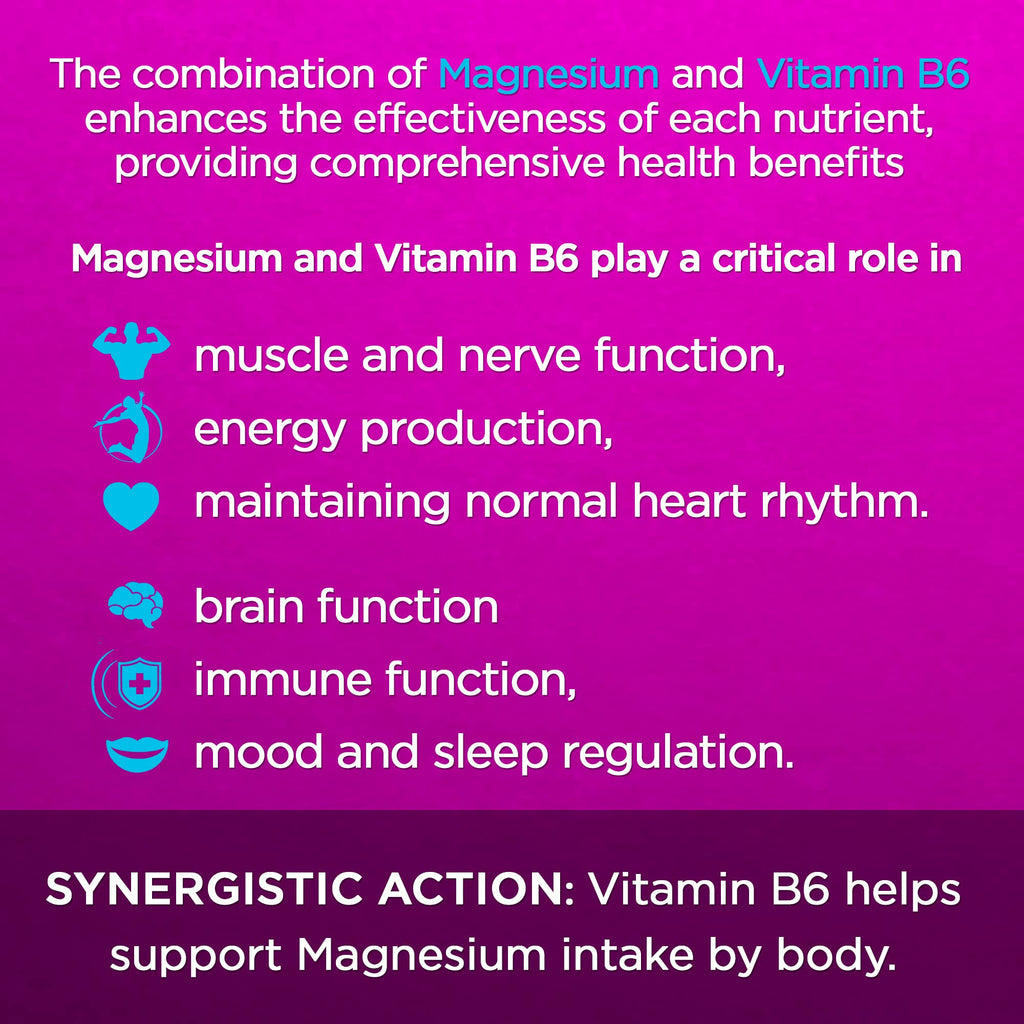 The combination of Magnesium and Vitamin B6 enhances the effectiveness of each nutrient, providing comprehensive health benefits

Magnesium and Vitamin B6 play a critical role in

muscle and nerve function,
energy production,
maintaining normal heart rhythm.

brain function
immune function,
mood and sleep regulation.

SYNERGISTIC ACTION: Vitamin B6 helps support Magnesium intake by body.